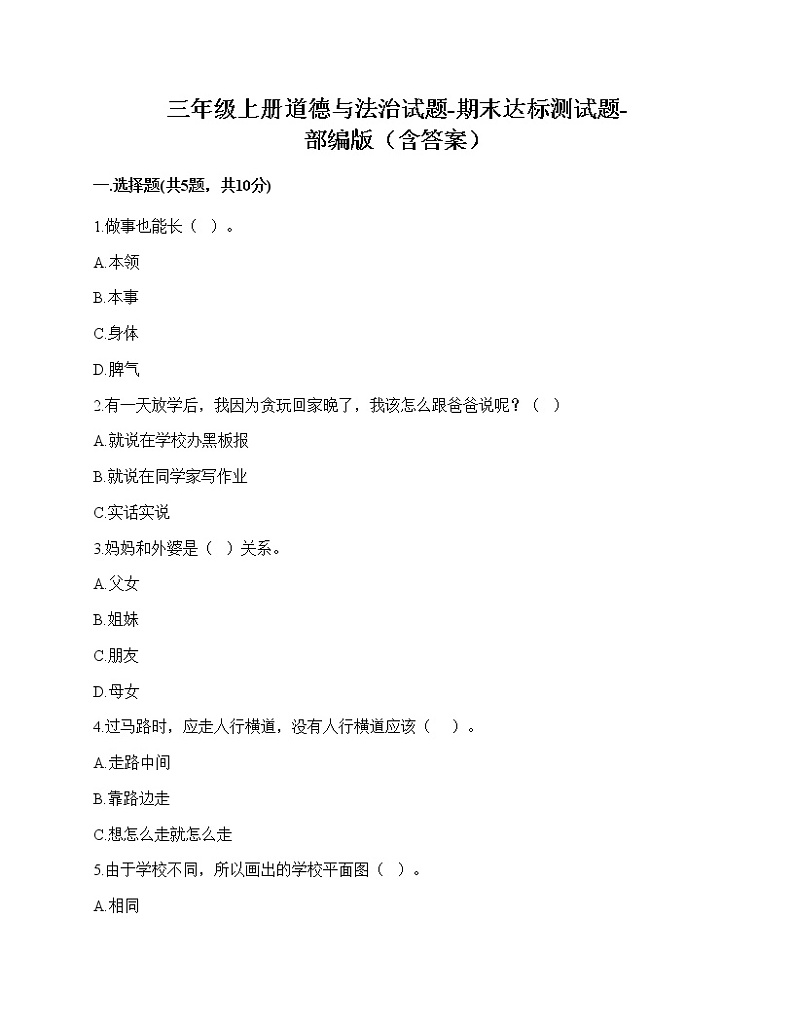 三年级上册道德与法治试题-期末达标测试题-部编版（含答案）

一.选择题(共5题，共10分)

1.做事也能长（ ）。

A.本领

B.本事

C.身体

D.脾气

2.有一天放学后，我因为贪玩回家晚了，我该怎么跟爸爸说呢？（ ）

A.就说在学校办黑板报

B.就说在同学家写作业

C.实话实说

3.妈妈和外婆是（ ）关系。

A.父女

B.姐妹

C.朋友

D.母女

4.过马路时，应走人行横道，没有人行横道应该（ ）。

A.走路中间

B.靠路边走

C.想怎么走就怎么走

5.由于学校不同，所以画出的学校平面图（ ）。

A.相同